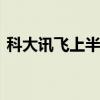 科大讯飞上半